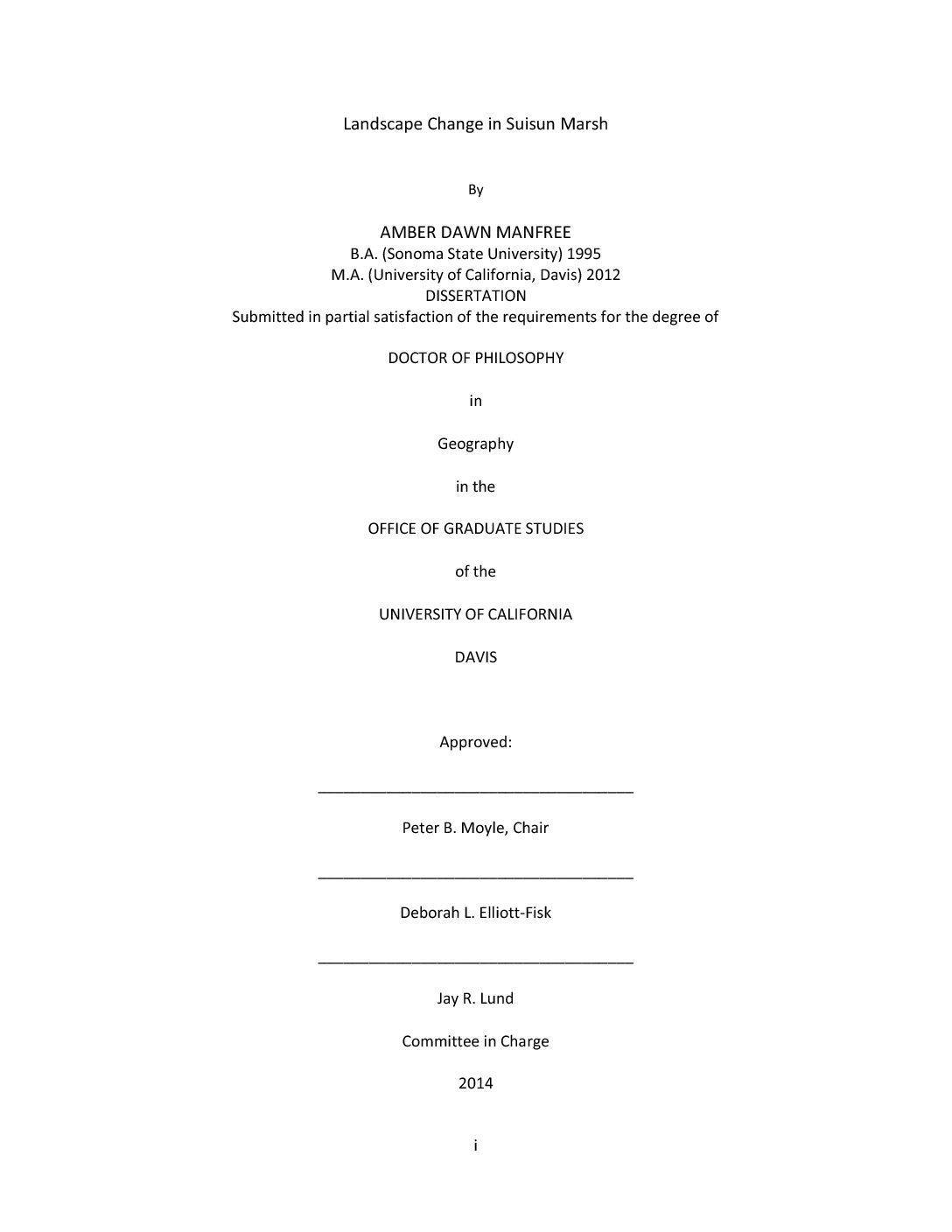 Landscape Change in Suisun Marsh

By

AMBER DAWN MANFREE
B.A. (Sonoma State University) 1995
M.A. (University of California, Davis) 2012
DISSERTATION
Submitted in partial satisfaction of the requirements for the degree of

DOCTOR OF PHILOSOPHY

in

Geography

in the

OFFICE OF GRADUATE STUDIES

of the

UNIVERSITY OF CALIFORNIA

DAVIS

Approved:

_____________________________________

Peter B. Moyle, Chair

_____________________________________

Deborah L. Elliott-Fisk

_____________________________________

Jay R. Lund

Committee in Charge

2014

i